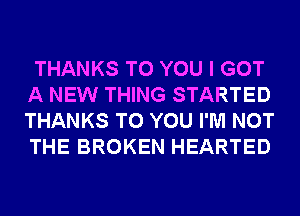 THANKS TO YOU I GOT
A NEW THING STARTED
THANKS TO YOU I'M NOT
THE BROKEN HEARTED